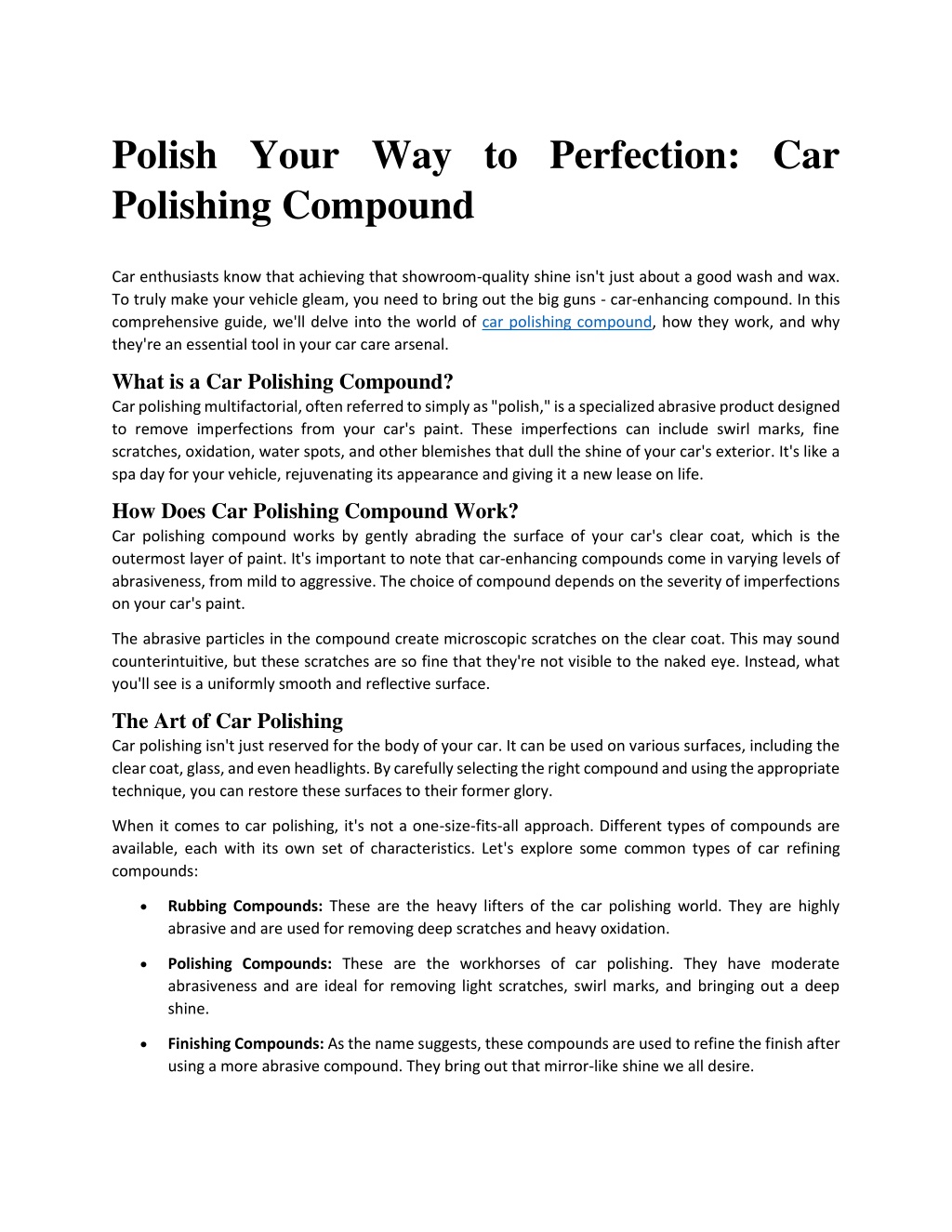 Polish Your Way to Perfection: Car Polishing Compound

Car enthusiasts know that achieving that showroom-quality shine isn't just about a good wash and wax. To truly make your vehicle gleam, you need to bring out the big guns - car-enhancing compound. In this comprehensive guide, we'll delve into the world of car polishing compound, how they work, and why they're an essential tool in your car care arsenal.

What is a Car Polishing Compound?
Car polishing multifactorial, often referred to simply as "polish," is a specialized abrasive product designed to remove imperfections from your car's paint. These imperfections can include swirl marks, fine scratches, oxidation, water spots, and other blemishes that dull the shine of your car's exterior. It's like a spa day for your vehicle, rejuvenating its appearance and giving it a new lease on life.

How Does Car Polishing Compound Work?
Car polishing compound works by gently abrading the surface of your car's clear coat, which is the outermost layer of paint. It's important to note that car-enhancing compounds come in varying levels of abrasiveness, from mild to aggressive. The choice of compound depends on the severity of imperfections on your car's paint.

The abrasive particles in the compound create microscopic scratches on the clear coat. This may sound counterintuitive, but these scratches are so fine that they're not visible to the naked eye. Instead, what you'll see is a uniformly smooth and reflective surface.

The Art of Car Polishing
Car polishing isn't just reserved for the body of your car. It can be used on various surfaces, including the clear coat, glass, and even headlights. By carefully selecting the right compound and using the appropriate technique, you can restore these surfaces to their former glory.

When it comes to car polishing, it's not a one-size-fits-all approach. Different types of compounds are available, each with its own set of characteristics. Let's explore some common types of car refining compounds:

• Rubbing Compounds: These are the heavy lifters of the car polishing world. They are highly abrasive and are used for removing deep scratches and heavy oxidation.

• Polishing Compounds: These are the workhorses of car polishing. They have moderate abrasiveness and are ideal for removing light scratches, swirl marks, and bringing out a deep shine.

• Finishing Compounds: As the name suggests, these compounds are used to refine the finish after using a more abrasive compound. They bring out that mirror-like shine we all desire.